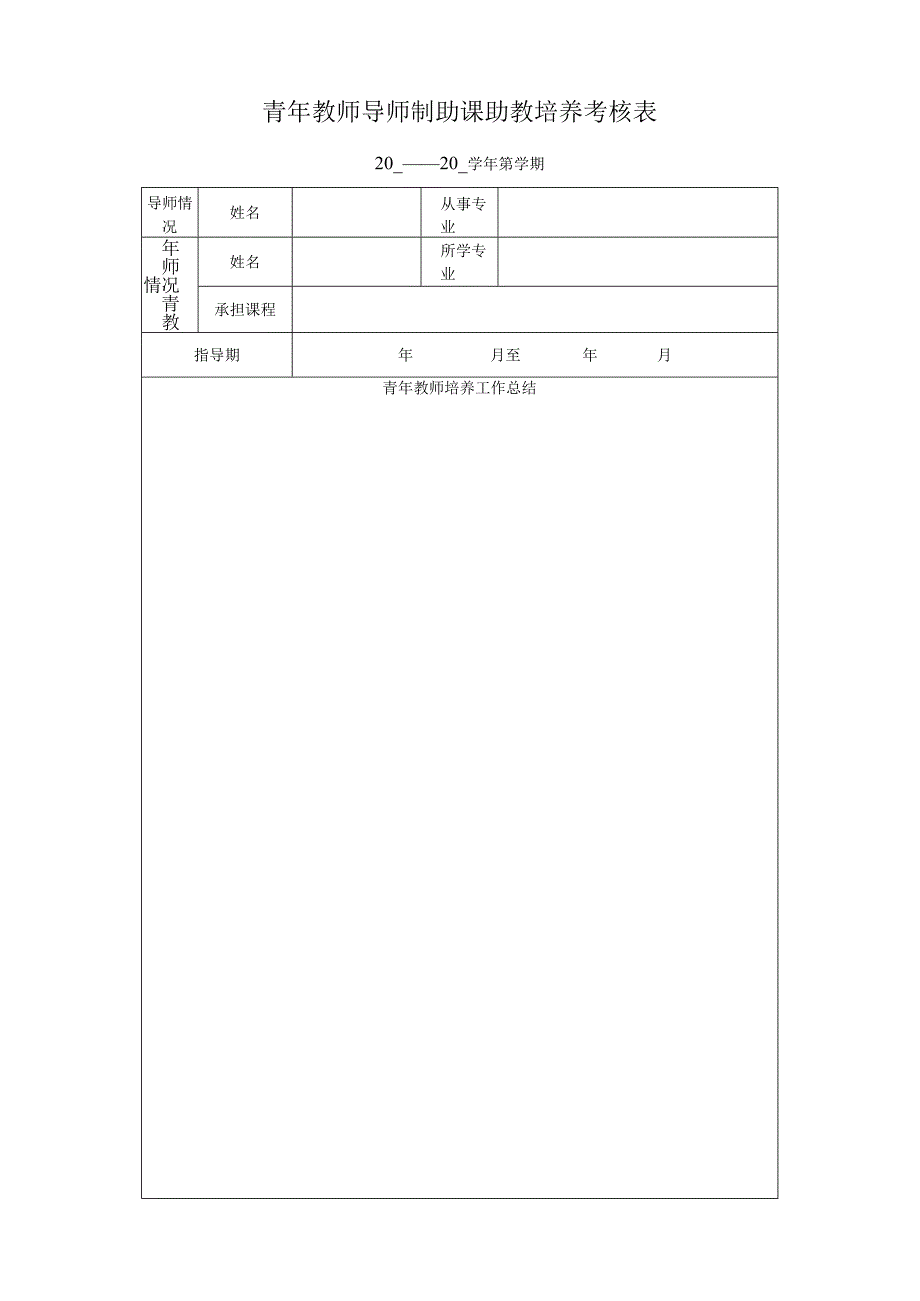 青年教师导师制助课助教培养考核表

20_——20_学年第学期

| 导师情况 | 姓名 | | 从事专业 | |
|---|---|---|---|---|
| 年师情况青教 | 姓名 | | 所学专业 | |
| | 承担课程 | | | |
| 指导期 | | 年　　月至　　年　　月 | | |

青年教师培养工作总结